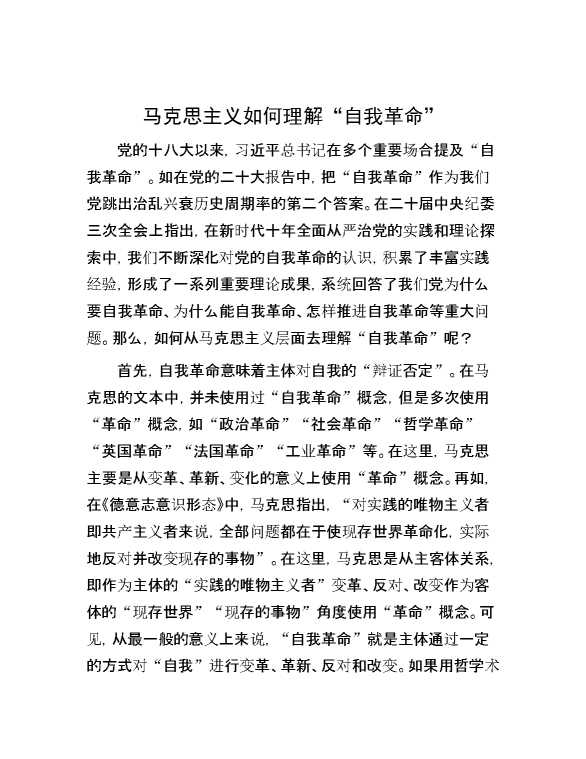 马克思主义如何理解“自我革命”

党的十八大以来，习近平总书记在多个重要场合提及“自我革命”。如在党的二十大报告中，把“自我革命”作为我们党跳出治乱兴衰历史周期率的第二个答案。在二十届中央纪委三次全会上指出，在新时代十年全面从严治党的实践和理论探索中，我们不断深化对党的自我革命的认识，积累了丰富实践经验，形成了一系列重要理论成果，系统回答了我们党为什么要自我革命、为什么能自我革命、怎样推进自我革命等重大问题。那么，如何从马克思主义层面去理解“自我革命”呢？

首先，自我革命意味着主体对自我的“辩证否定”。在马克思的文本中，并未使用过“自我革命”概念，但是多次使用“革命”概念，如“政治革命”“社会革命”“哲学革命”“英国革命”“法国革命”“工业革命”等。在这里，马克思主要是从变革、革新、变化的意义上使用“革命”概念。再如，在《德意志意识形态》中，马克思指出，“对实践的唯物主义者即共产主义者来说，全部问题都在于使现存世界革命化，实际地反对并改变现存的事物”。在这里，马克思是从主客体关系，即作为主体的“实践的唯物主义者”变革、反对、改变作为客体的“现存世界”“现存的事物”角度使用“革命”概念。可见，从最一般的意义上来说，“自我革命”就是主体通过一定的方式对“自我”进行变革、革新、反对和改变。如果用哲学术